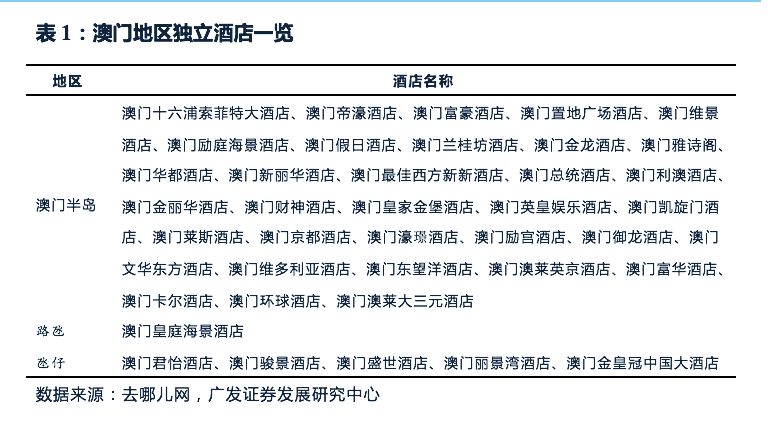 表 1：澳门地区独立酒店一览

| 地区 | 酒店名称 |
|---|---|
| 澳门半岛 | 澳门十六浦索菲特大酒店、澳门帝濠酒店、澳门富豪酒店、澳门置地广场酒店、澳门维景酒店、澳门励庭海景酒店、澳门假日酒店、澳门兰桂坊酒店、澳门金龙酒店、澳门雅诗阁、澳门华都酒店、澳门新丽华酒店、澳门最佳西方新新酒店、澳门总统酒店、澳门利澳酒店、澳门金丽华酒店、澳门财神酒店、澳门皇家金堡酒店、澳门英皇娱乐酒店、澳门凯旋门酒店、澳门莱斯酒店、澳门京都酒店、澳门濠璟酒店、澳门励宫酒店、澳门御龙酒店、澳门文华东方酒店、澳门维多利亚酒店、澳门东望洋酒店、澳门澳莱英京酒店、澳门富华酒店、澳门卡尔酒店、澳门环球酒店、澳门澳莱大三元酒店 |
| 路氹 | 澳门皇庭海景酒店 |
| 氹仔 | 澳门君怡酒店、澳门骏景酒店、澳门盛世酒店、澳门丽景湾酒店、澳门金皇冠中国大酒店 |

数据来源：去哪儿网，广发证券发展研究中心